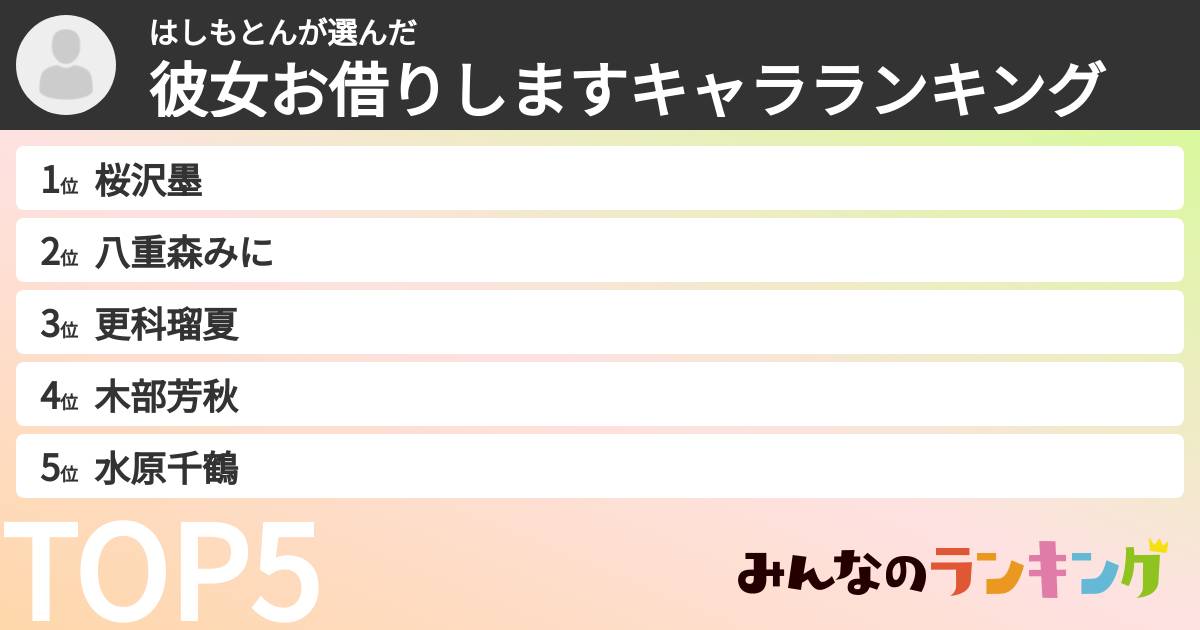 はしもとんが選んだ
彼女お借りしますキャラランキング

1位 桜沢墨
2位 八重森みに
3位 更科瑠夏
4位 木部芳秋
5位 水原千鶴

TOP5

みんなのランキング